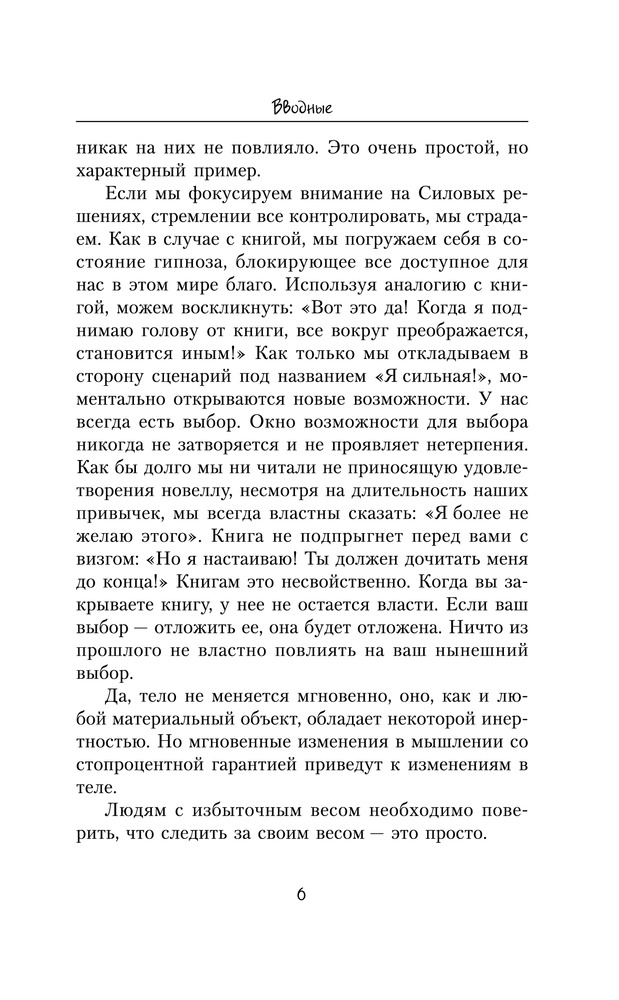 Вводные

никак на них не повлияло. Это очень простой, но характерный пример.

Если мы фокусируем внимание на Силовых решениях, стремлении все контролировать, мы страдаем. Как в случае с книгой, мы погружаем себя в состояние гипноза, блокирующее все доступное для нас в этом мире благо. Используя аналогию с книгой, можем воскликнуть: «Вот это да! Когда я поднимаю голову от книги, все вокруг преображается, становится иным!» Как только мы откладываем в сторону сценарий под названием «Я сильная!», моментально открываются новые возможности. У нас всегда есть выбор. Окно возможности для выбора никогда не затворяется и не проявляет нетерпения. Как бы долго мы ни читали не приносящую удовлетворения новеллу, несмотря на длительность наших привычек, мы всегда властны сказать: «Я более не желаю этого». Книга не подпрыгнет перед вами с визгом: «Но я настаиваю! Ты должен дочитать меня до конца!» Книгам это несвойственно. Когда вы закрываете книгу, у нее не остается власти. Если ваш выбор — отложить ее, она будет отложена. Ничто из прошлого не властно повлиять на ваш нынешний выбор.

Да, тело не меняется мгновенно, оно, как и любой материальный объект, обладает некоторой инертностью. Но мгновенные изменения в мышлении со стопроцентной гарантией приведут к изменениям в теле.

Людям с избыточным весом необходимо поверить, что следить за своим весом — это просто.

6